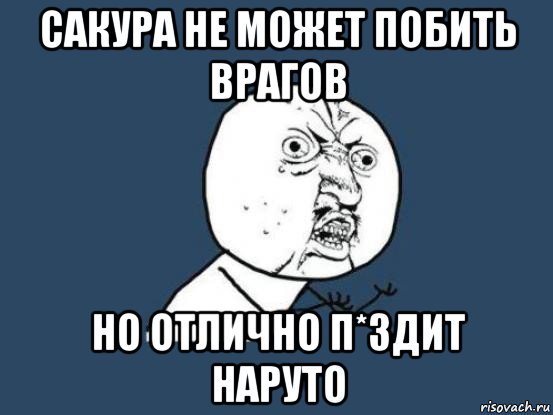 САКУРА НЕ МОЖЕТ ПОБИТЬ ВРАГОВ

НО ОТЛИЧНО П*ЗДИТ НАРУТО

risovach.ru